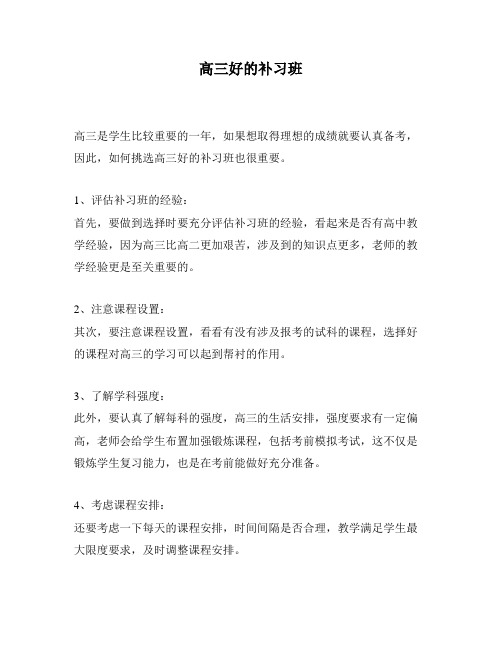 高三好的补习班

高三是学生比较重要的一年，如果想取得理想的成绩就要认真备考，因此，如何挑选高三好的补习班也很重要。

1、评估补习班的经验：
首先，要做到选择时要充分评估补习班的经验，看起来是否有高中教学经验，因为高三比高二更加艰苦，涉及到的知识点更多，老师的教学经验更是至关重要的。

2、注意课程设置：
其次，要注意课程设置，看看有没有涉及报考的试科的课程，选择好的课程对高三的学习可以起到帮衬的作用。

3、了解学科强度：
此外，要认真了解每科的强度，高三的生活安排，强度要求有一定偏高，老师会给学生布置加强锻炼课程，包括考前模拟考试，这不仅是锻炼学生复习能力，也是在考前能做好充分准备。

4、考虑课程安排：
还要考虑一下每天的课程安排，时间间隔是否合理，教学满足学生最大限度要求，及时调整课程安排。